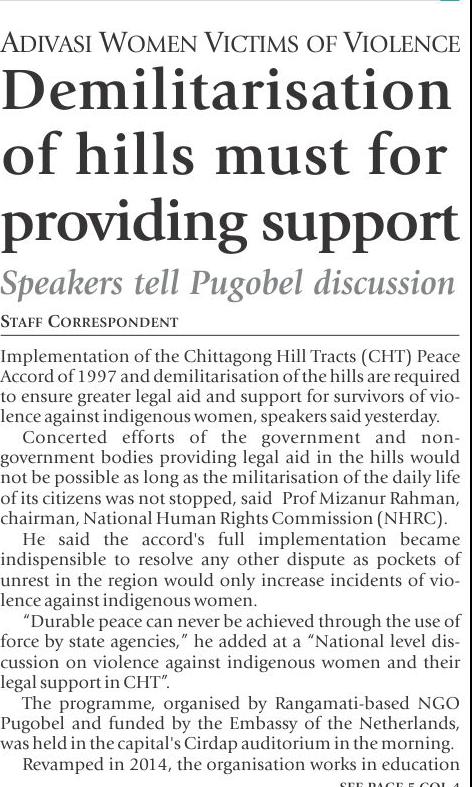 ADIVASI WOMEN VICTIMS OF VIOLENCE

Demilitarisation of hills must for providing support

Speakers tell Pugobel discussion

STAFF CORRESPONDENT

Implementation of the Chittagong Hill Tracts (CHT) Peace Accord of 1997 and demilitarisation of the hills are required to ensure greater legal aid and support for survivors of violence against indigenous women, speakers said yesterday.

Concerted efforts of the government and non-government bodies providing legal aid in the hills would not be possible as long as the militarisation of the daily life of its citizens was not stopped, said Prof Mizanur Rahman, chairman, National Human Rights Commission (NHRC).

He said the accord's full implementation became indispensible to resolve any other dispute as pockets of unrest in the region would only increase incidents of violence against indigenous women.

"Durable peace can never be achieved through the use of force by state agencies," he added at a "National level discussion on violence against indigenous women and their legal support in CHT".

The programme, organised by Rangamati-based NGO Pugobel and funded by the Embassy of the Netherlands, was held in the capital's Cirdap auditorium in the morning.

Revamped in 2014, the organisation works in education

SEE PAGE 5 COL 4